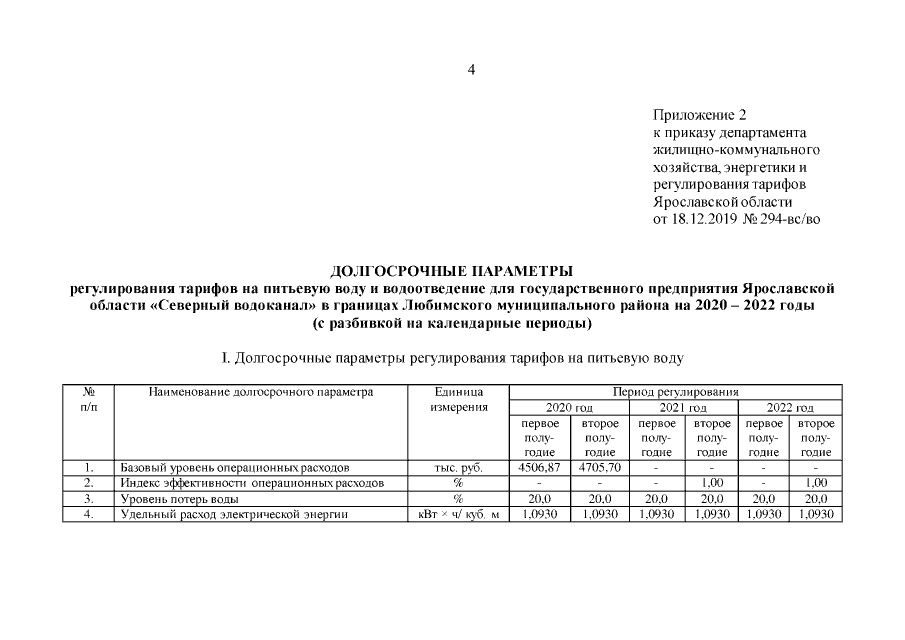 4

Приложение 2
к приказу департамента жилищно-коммунального хозяйства, энергетики и регулирования тарифов Ярославской области
от 18.12.2019 № 294-вс/во

ДОЛГОСРОЧНЫЕ ПАРАМЕТРЫ
регулирования тарифов на питьевую воду и водоотведение для государственного предприятия Ярославской области «Северный водоканал» в границах Любимского муниципального района на 2020 – 2022 годы
(с разбивкой на календарные периоды)

I. Долгосрочные параметры регулирования тарифов на питьевую воду

| № п/п | Наименование долгосрочного параметра | Единица измерения | Период регулирования | | | | | |
|---|---|---|---|---|---|---|---|---|
| | | | 2020 год | | 2021 год | | 2022 год | |
| | | | первое полугодие | второе полугодие | первое полугодие | второе полугодие | первое полугодие | второе полугодие |
| 1. | Базовый уровень операционных расходов | тыс. руб. | 4506,87 | 4705,70 | - | - | - | - |
| 2. | Индекс эффективности операционных расходов | % | - | - | - | 1,00 | - | 1,00 |
| 3. | Уровень потерь воды | % | 20,0 | 20,0 | 20,0 | 20,0 | 20,0 | 20,0 |
| 4. | Удельный расход электрической энергии | кВт × ч/ куб. м | 1,0930 | 1,0930 | 1,0930 | 1,0930 | 1,0930 | 1,0930 |